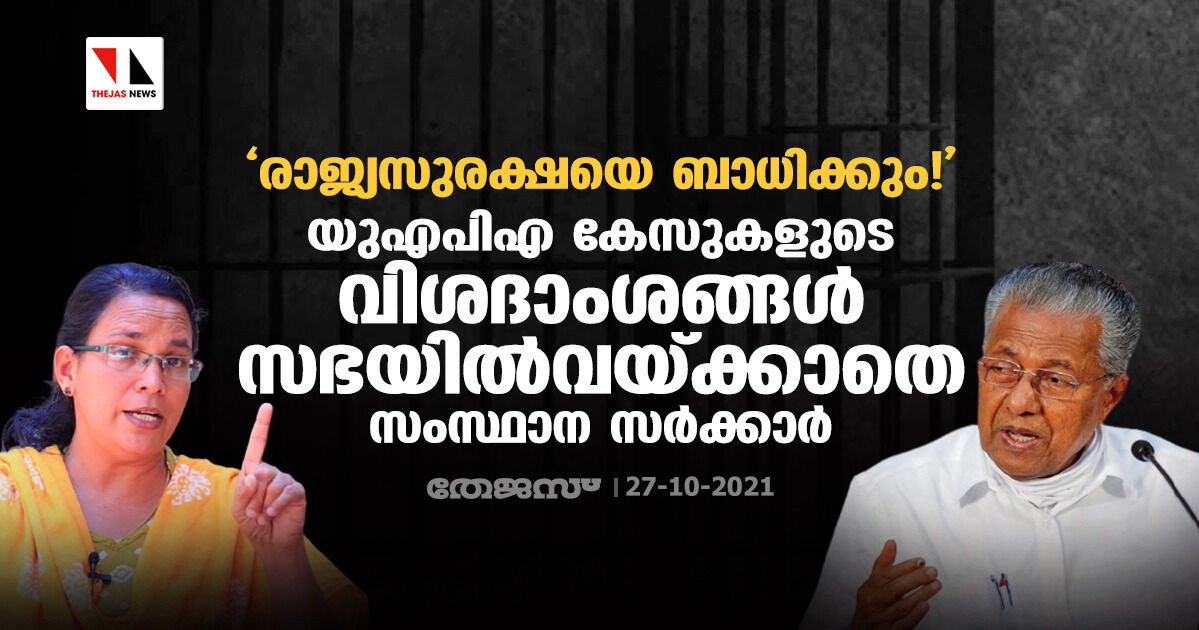 THEJAS NEWS

‘രാജ്യസുരക്ഷയെ ബാധിക്കും!’
യുഎപിഎ കേസുകളുടെ
വിശദാംശങ്ങൾ
സഭയിൽവയ്ക്കാതെ
സംസ്ഥാന സർക്കാർ

തേജസ് | 27-10-2021